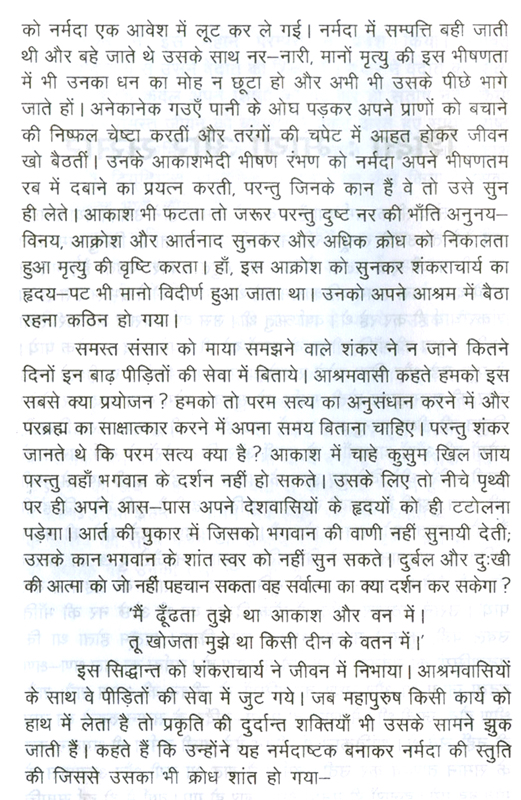 को नर्मदा एक आवेश में लूट कर ले गई। नर्मदा में सम्पत्ति बही जाती थी और बहे जाते थे उसके साथ नर–नारी, मानों मृत्यु की इस भीषणता में भी उनका धन का मोह न छूटा हो और अभी भी उसके पीछे भागे जाते हों। अनेकानेक गउएँ पानी के ओघ पड़कर अपने प्राणों को बचाने की निष्फल चेष्टा करतीं और तरंगों की चपेट में आहत होकर जीवन खो बैठतीं। उनके आकाशभेदी भीषण रंभण को नर्मदा अपने भीषणतम रब में दबाने का प्रयत्न करती, परन्तु जिनके कान हैं वे तो उसे सुन ही लेते। आकाश भी फटता तो जरूर परन्तु दुष्ट नर की भाँति अनुनय–विनय, आक्रोश और आर्तनाद सुनकर और अधिक क्रोध को निकालता हुआ मृत्यु की वृष्टि करता। हाँ, इस आक्रोश को सुनकर शंकराचार्य का हृदय–पट भी मानो विदीर्ण हुआ जाता था। उनको अपने आश्रम में बैठा रहना कठिन हो गया।

समस्त संसार को माया समझने वाले शंकर ने न जाने कितने दिनों इन बाढ़ पीड़ितों की सेवा में बिताये। आश्रमवासी कहते हमको इस सबसे क्या प्रयोजन ? हमको तो परम सत्य का अनुसंधान करने में और परब्रह्म का साक्षात्कार करने में अपना समय बिताना चाहिए। परन्तु शंकर जानते थे कि परम सत्य क्या है ? आकाश में चाहे कुसुम खिल जाय परन्तु वहाँ भगवान के दर्शन नहीं हो सकते। उसके लिए तो नीचे पृथ्वी पर ही अपने आस–पास अपने देशवासियों के हृदयों को ही टटोलना पड़ेगा। आर्त की पुकार में जिसको भगवान की वाणी नहीं सुनायी देती; उसके कान भगवान के शांत स्वर को नहीं सुन सकते। दुर्बल और दुःखी की आत्मा को जो नहीं पहचान सकता वह सर्वात्मा का क्या दर्शन कर सकेगा ?

'मैं ढूँढता तुझे था आकाश और वन में।
तू खोजता मुझे था किसी दीन के वतन में।'

इस सिद्धान्त को शंकराचार्य ने जीवन में निभाया। आश्रमवासियों के साथ वे पीड़ितों की सेवा में जुट गये। जब महापुरुष किसी कार्य को हाथ में लेता है तो प्रकृति की दुर्दान्त शक्तियाँ भी उसके सामने झुक जाती हैं। कहते हैं कि उन्होंने यह नर्मदाष्टक बनाकर नर्मदा की स्तुति की जिससे उसका भी क्रोध शांत हो गया–